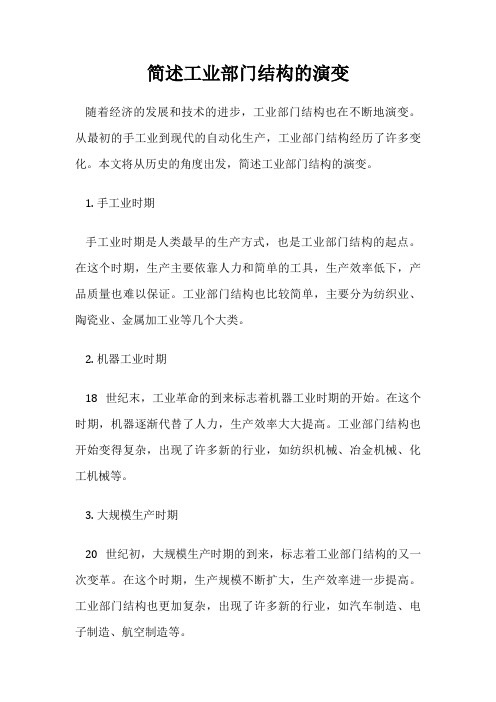 简述工业部门结构的演变

随着经济的发展和技术的进步，工业部门结构也在不断地演变。从最初的手工业到现代的自动化生产，工业部门结构经历了许多变化。本文将从历史的角度出发，简述工业部门结构的演变。

1. 手工业时期

手工业时期是人类最早的生产方式，也是工业部门结构的起点。在这个时期，生产主要依靠人力和简单的工具，生产效率低下，产品质量也难以保证。工业部门结构也比较简单，主要分为纺织业、陶瓷业、金属加工业等几个大类。

2. 机器工业时期

18 世纪末，工业革命的到来标志着机器工业时期的开始。在这个时期，机器逐渐代替了人力，生产效率大大提高。工业部门结构也开始变得复杂，出现了许多新的行业，如纺织机械、冶金机械、化工机械等。

3. 大规模生产时期

20 世纪初，大规模生产时期的到来，标志着工业部门结构的又一次变革。在这个时期，生产规模不断扩大，生产效率进一步提高。工业部门结构也更加复杂，出现了许多新的行业，如汽车制造、电子制造、航空制造等。